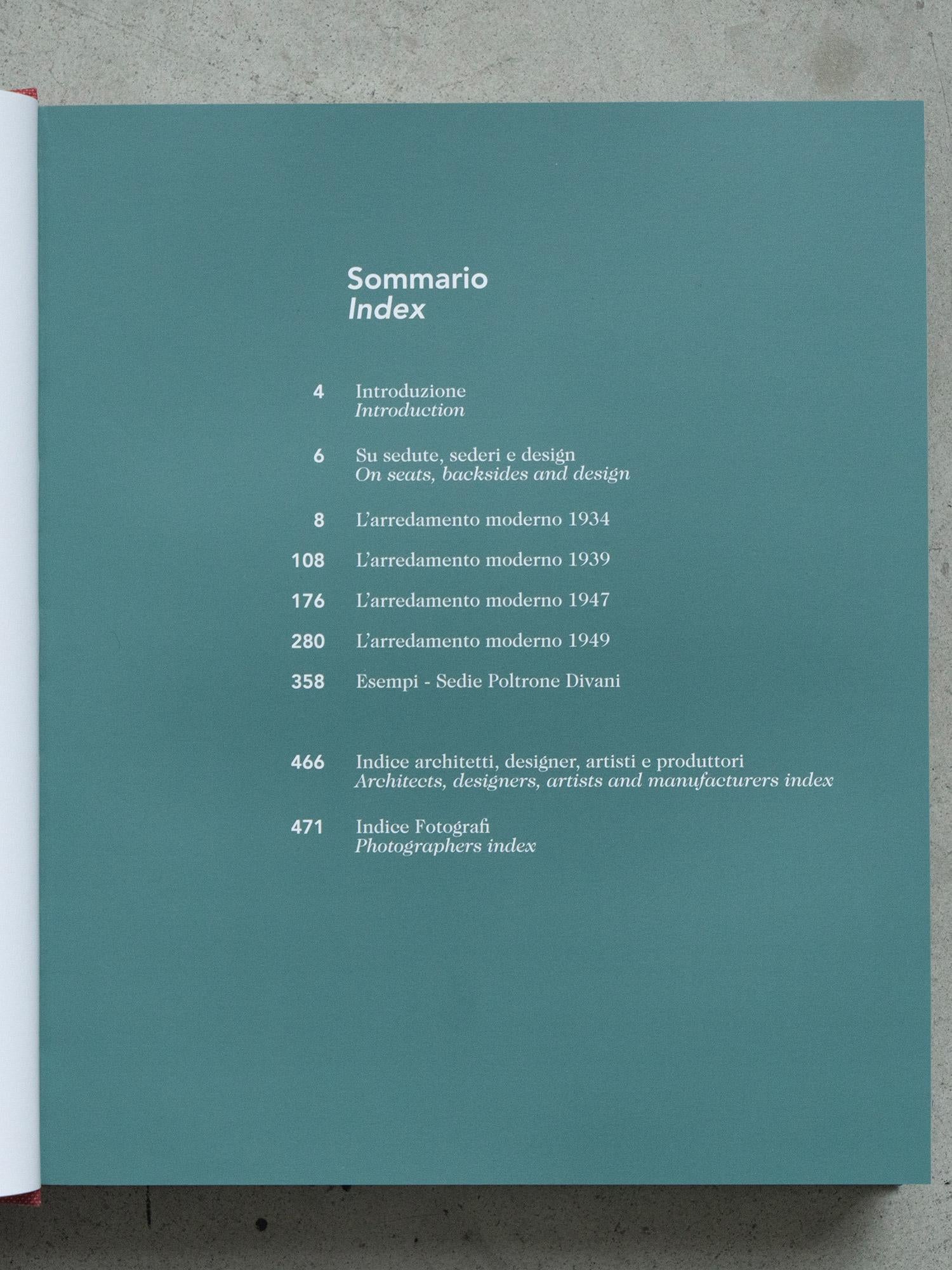 Sommario
Index

4 Introduzione
Introduction

6 Su sedute, sederi e design
On seats, backsides and design

8 L'arredamento moderno 1934

108 L'arredamento moderno 1939

176 L'arredamento moderno 1947

280 L'arredamento moderno 1949

358 Esempi - Sedie Poltrone Divani

466 Indice architetti, designer, artisti e produttori
Architects, designers, artists and manufacturers index

471 Indice Fotografi
Photographers index